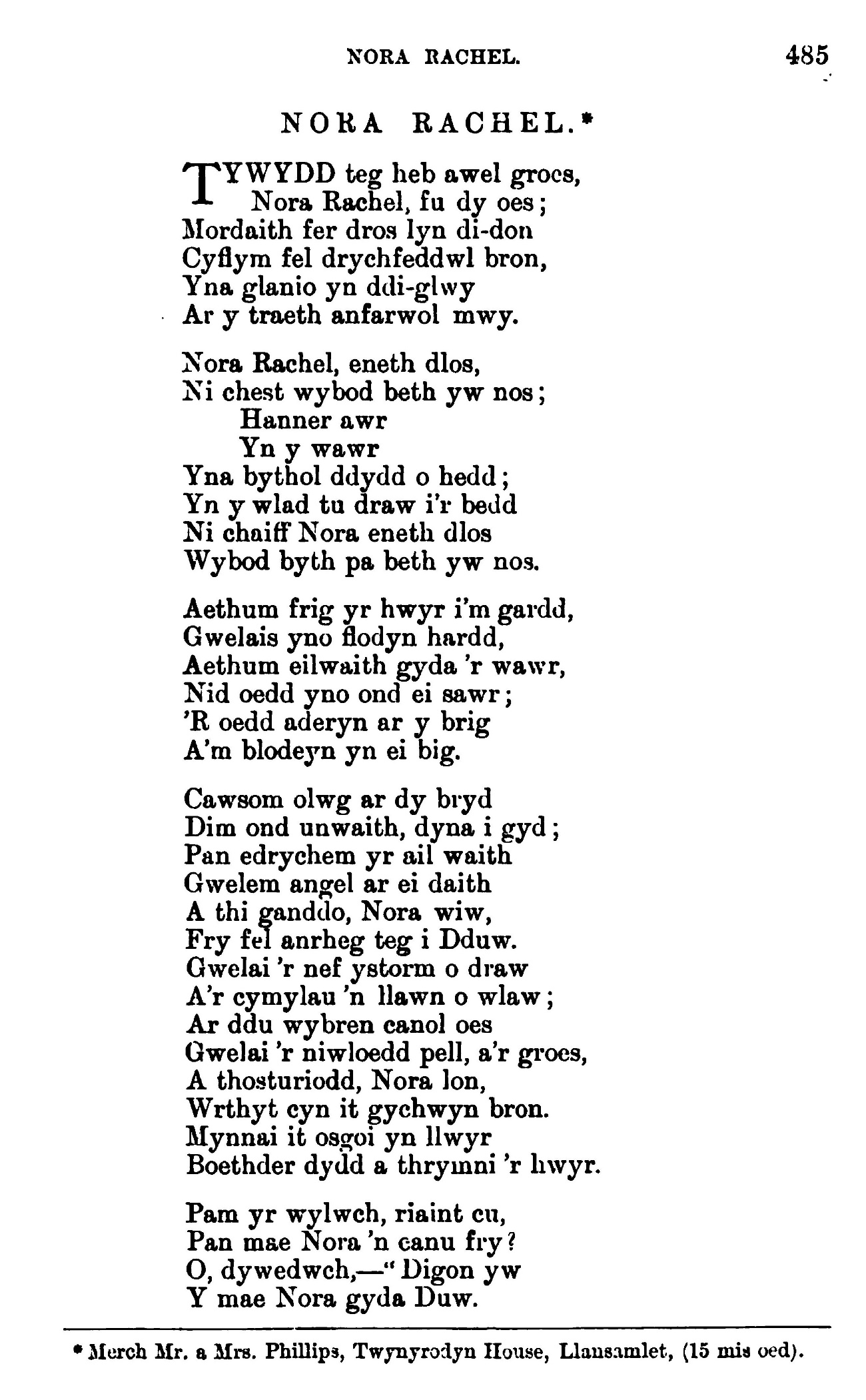 NORA RACHEL. 485

NORA RACHEL.*

TYWYDD teg heb awel groes,
Nora Rachel, fu dy oes;
Mordaith fer dros lyn di-don
Cyflym fel drychfeddwl bron,
Yna glanio yn ddi-glwy
Ar y traeth anfarwol mwy.

Nora Rachel, eneth dlos,
Ni chest wybod beth yw nos;
Hanner awr
Yn y wawr
Yna bythol ddydd o hedd;
Yn y wlad tu draw i'r bedd
Ni chaiff Nora eneth dlos
Wybod byth pa beth yw nos.

Aethum frig yr hwyr i'm gardd,
Gwelais yno flodyn hardd,
Aethum eilwaith gyda 'r wawr,
Nid oedd yno ond ei sawr;
'R oedd aderyn ar y brig
A'm blodeyn yn ei big.

Cawsom olwg ar dy bryd
Dim ond unwaith, dyna i gyd;
Pan edrychem yr ail waith
Gwelem angel ar ei daith
A thi ganddo, Nora wiw,
Fry fel anrheg teg i Dduw.
Gwelai 'r nef ystorm o draw
A'r cymylau 'n llawn o wlaw;
Ar ddu wybren canol oes
Gwelai 'r niwloedd pell, a'r groes,
A thosturiodd, Nora lon,
Wrthyt cyn it gychwyn bron.
Mynnai it osgoi yn llwyr
Boethder dydd a thrymni 'r hwyr.

Pam yr wylwch, riaint cu,
Pan mae Nora 'n canu fry?
O, dywedwch,—" Digon yw
Y mae Nora gyda Duw.

* Merch Mr. a Mrs. Phillips, Twynyrodyn House, Llansamlet, (15 mis oed).